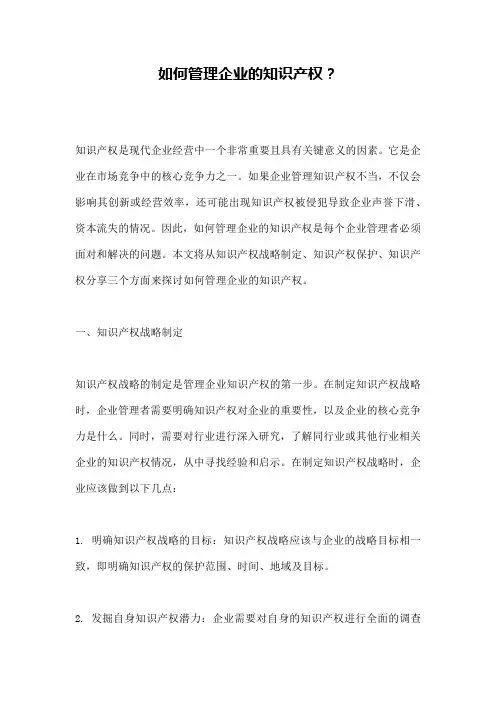 如何管理企业的知识产权？

知识产权是现代企业经营中一个非常重要且具有关键意义的因素。它是企业在市场竞争中的核心竞争力之一。如果企业管理知识产权不当，不仅会影响其创新或经营效率，还可能出现知识产权被侵犯导致企业声誉下滑、资本流失的情况。因此，如何管理企业的知识产权是每个企业管理者必须面对和解决的问题。本文将从知识产权战略制定、知识产权保护、知识产权分享三个方面来探讨如何管理企业的知识产权。

一、知识产权战略制定

知识产权战略的制定是管理企业知识产权的第一步。在制定知识产权战略时，企业管理者需要明确知识产权对企业的重要性，以及企业的核心竞争力是什么。同时，需要对行业进行深入研究，了解同行业或其他行业相关企业的知识产权情况，从中寻找经验和启示。在制定知识产权战略时，企业应该做到以下几点：

1. 明确知识产权战略的目标：知识产权战略应该与企业的战略目标相一致，即明确知识产权的保护范围、时间、地域及目标。

2. 发掘自身知识产权潜力：企业需要对自身的知识产权进行全面的调查